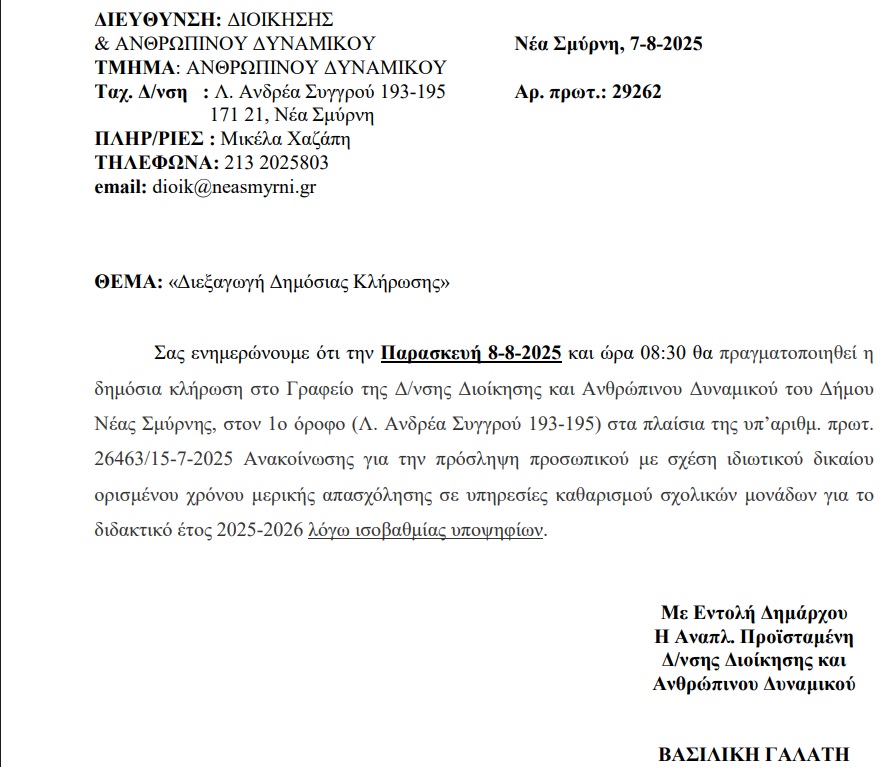 ΔΙΕΥΘΥΝΣΗ: ΔΙΟΙΚΗΣΗΣ
& ΑΝΘΡΩΠΙΝΟΥ ΔΥΝΑΜΙΚΟΥ
ΤΜΗΜΑ: ΑΝΘΡΩΠΙΝΟΥ ΔΥΝΑΜΙΚΟΥ
Ταχ. Δ/νση : Λ. Ανδρέα Συγγρού 193-195
171 21, Νέα Σμύρνη
ΠΛΗΡ/ΡΙΕΣ : Μικέλα Χαζάπη
ΤΗΛΕΦΩΝΑ: 213 2025803
email: dioik@neasmyrni.gr

Νέα Σμύρνη, 7-8-2025

Αρ. πρωτ.: 29262

ΘΕΜΑ: «Διεξαγωγή Δημόσιας Κλήρωσης»

Σας ενημερώνουμε ότι την Παρασκευή 8-8-2025 και ώρα 08:30 θα πραγματοποιηθεί η δημόσια κλήρωση στο Γραφείο της Δ/νσης Διοίκησης και Ανθρώπινου Δυναμικού του Δήμου Νέας Σμύρνης, στον 1ο όροφο (Λ. Ανδρέα Συγγρού 193-195) στα πλαίσια της υπ'αριθμ. πρωτ. 26463/15-7-2025 Ανακοίνωσης για την πρόσληψη προσωπικού με σχέση ιδιωτικού δικαίου ορισμένου χρόνου μερικής απασχόλησης σε υπηρεσίες καθαρισμού σχολικών μονάδων για το διδακτικό έτος 2025-2026 λόγω ισοβαθμίας υποψηφίων.

Με Εντολή Δημάρχου
Η Αναπλ. Προϊσταμένη
Δ/νσης Διοίκησης και
Ανθρώπινου Δυναμικού

ΒΑΣΙΛΙΚΗ ΓΑΛΑΤΗ